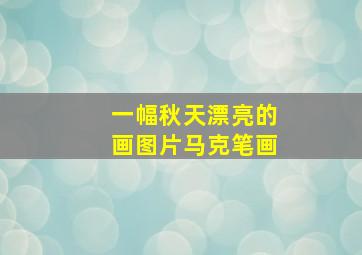 一幅秋天漂亮的
画图片马克笔画